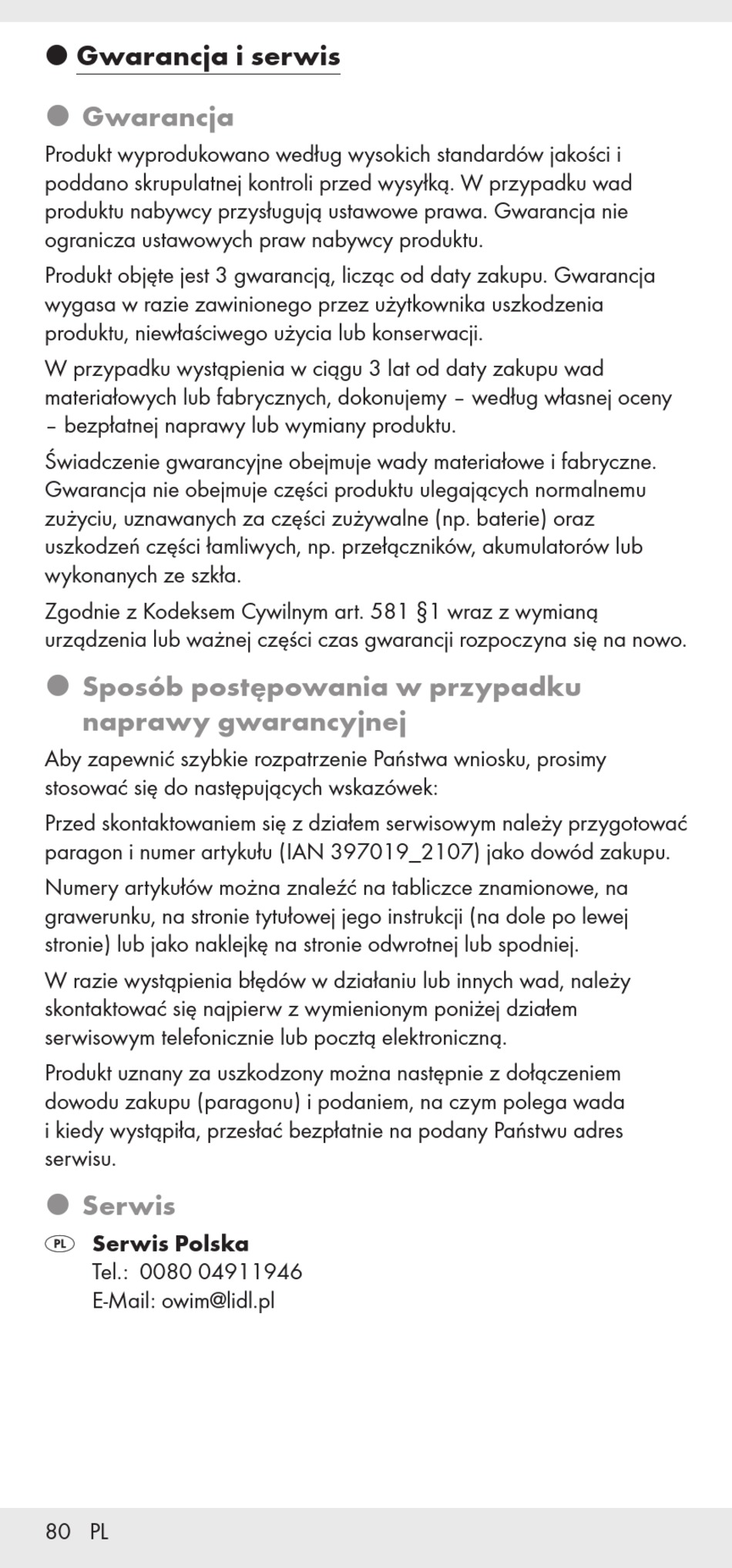 Gwarancja i serwis

Gwarancja

Produkt wyprodukowano według wysokich standardów jakości i poddano skrupulatnej kontroli przed wysyłką. W przypadku wad produktu nabywcy przysługują ustawowe prawa. Gwarancja nie ogranicza ustawowych praw nabywcy produktu.

Produkt objęte jest 3 gwarancją, licząc od daty zakupu. Gwarancja wygasa w razie zawinionego przez użytkownika uszkodzenia produktu, niewłaściwego użycia lub konserwacji.

W przypadku wystąpienia w ciągu 3 lat od daty zakupu wad materiałowych lub fabrycznych, dokonujemy – według własnej oceny – bezpłatnej naprawy lub wymiany produktu.

Świadczenie gwarancyjne obejmuje wady materiałowe i fabryczne. Gwarancja nie obejmuje części produktu ulegających normalnemu zużyciu, uznawanych za części zużywalne (np. baterie) oraz uszkodzeń części łamliwych, np. przełączników, akumulatorów lub wykonanych ze szkła.

Zgodnie z Kodeksem Cywilnym art. 581 §1 wraz z wymianą urządzenia lub ważnej części czas gwarancji rozpoczyna się na nowo.

Sposób postępowania w przypadku naprawy gwarancyjnej

Aby zapewnić szybkie rozpatrzenie Państwa wniosku, prosimy stosować się do następujących wskazówek:

Przed skontaktowaniem się z działem serwisowym należy przygotować paragon i numer artykułu (IAN 397019_2107) jako dowód zakupu.

Numery artykułów można znaleźć na tabliczce znamionowe, na grawerunku, na stronie tytułowej jego instrukcji (na dole po lewej stronie) lub jako naklejkę na stronie odwrotnej lub spodniej.

W razie wystąpienia błędów w działaniu lub innych wad, należy skontaktować się najpierw z wymienionym poniżej działem serwisowym telefonicznie lub pocztą elektroniczną.

Produkt uznany za uszkodzony można następnie z dołączeniem dowodu zakupu (paragonu) i podaniem, na czym polega wada i kiedy wystąpiła, przesłać bezpłatnie na podany Państwu adres serwisu.

Serwis

PL Serwis Polska
Tel.: 0080 04911946
E-Mail: owim@lidl.pl

80 PL